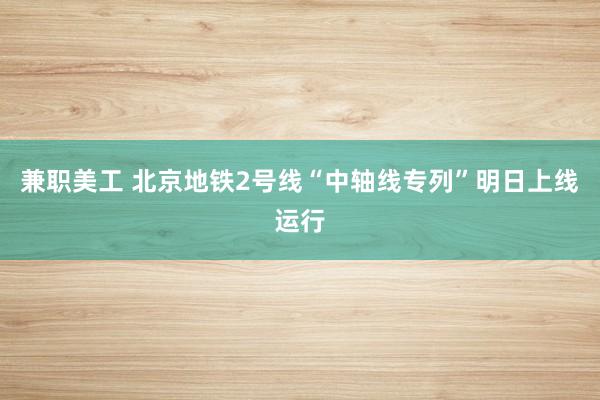 兼职美工 北京地铁2号线“中轴线专列”明日上线运行